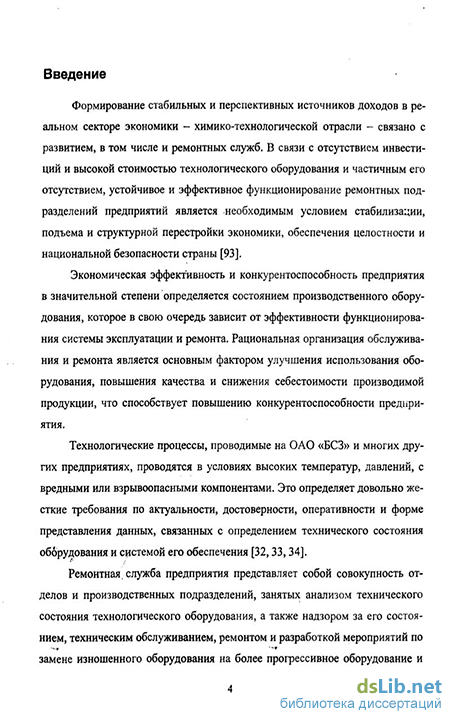 Введение

Формирование стабильных и перспективных источников доходов в реальном секторе экономики – химико-технологической отрасли – связано с развитием, в том числе и ремонтных служб. В связи с отсутствием инвестиций и высокой стоимостью технологического оборудования и частичным его отсутствием, устойчивое и эффективное функционирование ремонтных подразделений предприятий является необходимым условием стабилизации, подъема и структурной перестройки экономики, обеспечения целостности и национальной безопасности страны [93].

Экономическая эффективность и конкурентоспособность предприятия в значительной степени определяется состоянием производственного оборудования, которое в свою очередь зависит от эффективности функционирования системы эксплуатации и ремонта. Рациональная организация обслуживания и ремонта является основным фактором улучшения использования оборудования, повышения качества и снижения себестоимости производимой продукции, что способствует повышению конкурентоспособности предприятия.

Технологические процессы, проводимые на ОАО «БСЗ» и многих других предприятиях, проводятся в условиях высоких температур, давлений, с вредными или взрывоопасными компонентами. Это определяет довольно жесткие требования по актуальности, достоверности, оперативности и форме представления данных, связанных с определением технического состояния оборудования и системой его обеспечения [32, 33, 34].

Ремонтная служба предприятия представляет собой совокупность отделов и производственных подразделений, занятых анализом технического состояния технологического оборудования, а также надзором за его состоянием, техническим обслуживанием, ремонтом и разработкой мероприятий по замене изношенного оборудования на более прогрессивное оборудование и

4

dsLib.net
библиотека диссертаций